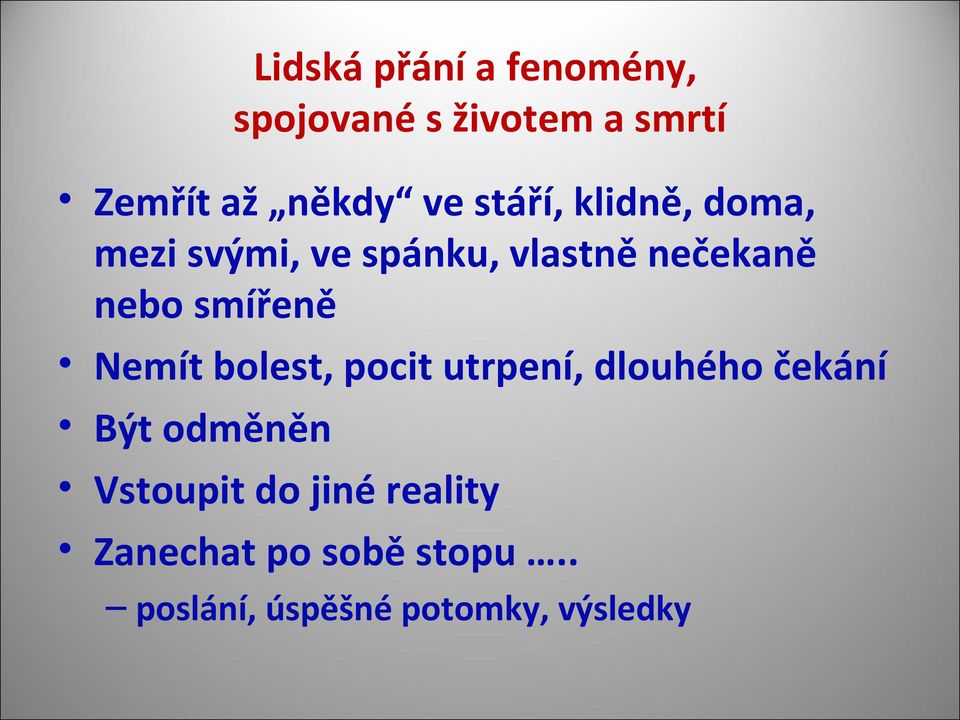 Lidská přání a fenomény, spojované s životem a smrtí

• Zemřít až „někdy“ ve stáří, klidně, doma, mezi svými, ve spánku, vlastně nečekaně nebo smířeně
• Nemít bolest, pocit utrpení, dlouhého čekání
• Být odměněn
• Vstoupit do jiné reality
• Zanechat po sobě stopu …..
– poslání, úspěšné potomky, výsledky